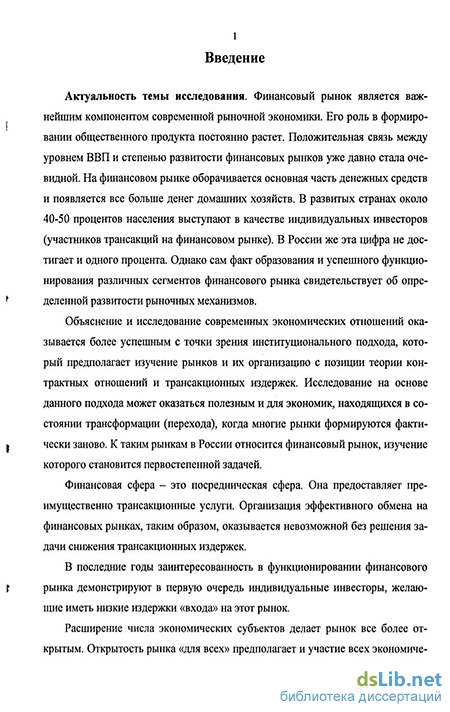 1

Введение

Актуальность темы исследования. Финансовый рынок является важнейшим компонентом современной рыночной экономики. Его роль в формировании общественного продукта постоянно растет. Положительная связь между уровнем ВВП и степенью развитости финансовых рынков уже давно стала очевидной. На финансовом рынке оборачивается основная часть денежных средств и появляется все больше денег домашних хозяйств. В развитых странах около 40-50 процентов населения выступают в качестве индивидуальных инвесторов (участников трансакций на финансовом рынке). В России же эта цифра не достигает и одного процента. Однако сам факт образования и успешного функционирования различных сегментов финансового рынка свидетельствует об определенной развитости рыночных механизмов.

Объяснение и исследование современных экономических отношений оказывается более успешным с точки зрения институционального подхода, который предполагает изучение рынков и их организацию с позиции теории контрактных отношений и трансакционных издержек. Исследование на основе данного подхода может оказаться полезным и для экономик, находящихся в состоянии трансформации (перехода), когда многие рынки формируются фактически заново. К таким рынкам в России относится финансовый рынок, изучение которого становится первостепенной задачей.

Финансовая сфера – это посредническая сфера. Она предоставляет преимущественно трансакционные услуги. Организация эффективного обмена на финансовых рынках, таким образом, оказывается невозможной без решения задачи снижения трансакционных издержек.

В последние годы заинтересованность в функционировании финансового рынка демонстрируют в первую очередь индивидуальные инвесторы, желающие иметь низкие издержки «входа» на этот рынок.

Расширение числа экономических субъектов делает рынок все более открытым. Открытость рынка «для всех» предполагает и участие всех экономиче-

dsLib.net
библиотека диссертаций